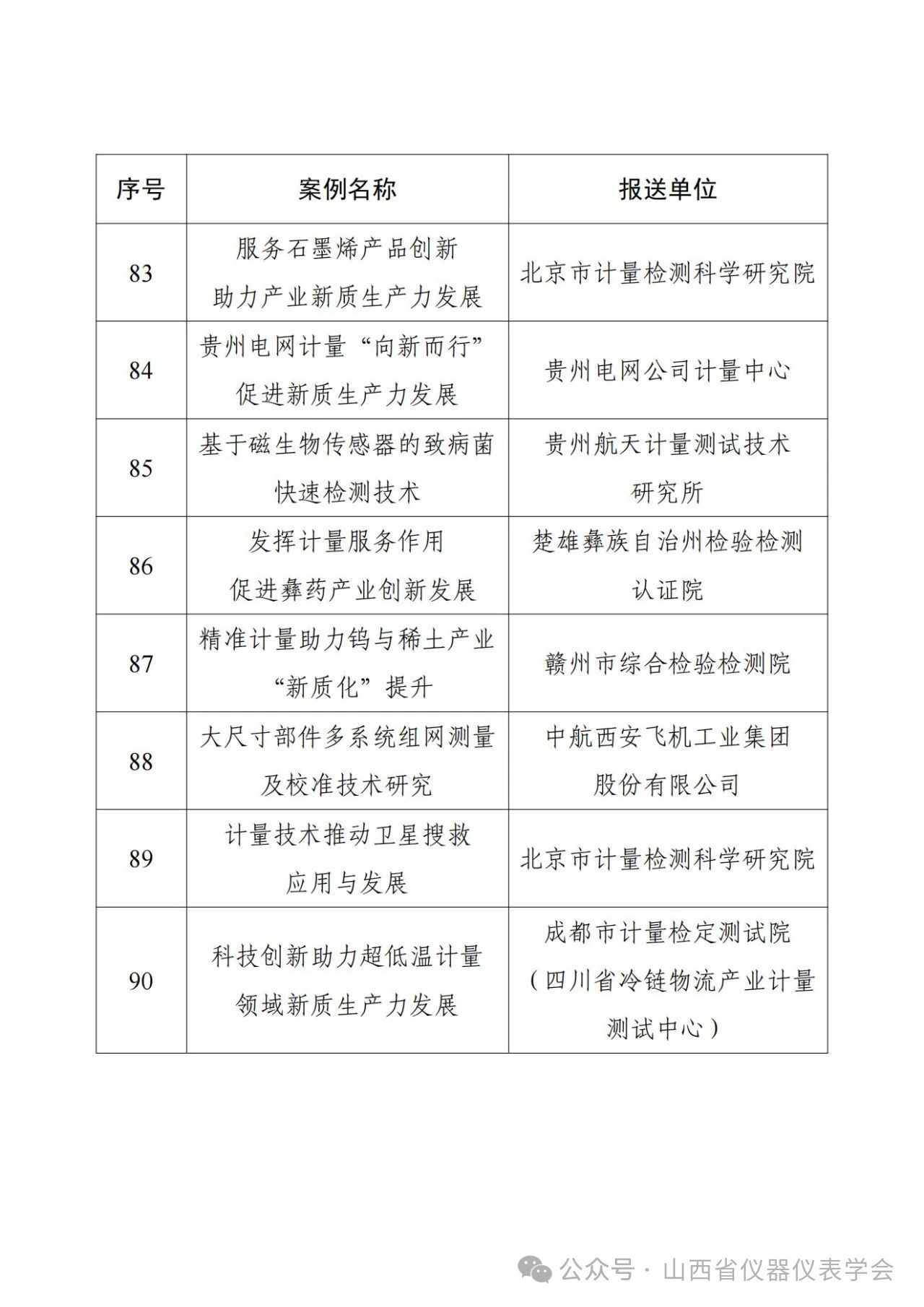 | 序号 | 案例名称 | 报送单位 |
|---|---|---|
| 83 | 服务石墨烯产品创新 助力产业新质生产力发展 | 北京市计量检测科学研究院 |
| 84 | 贵州电网计量“向新而行” 促进新质生产力发展 | 贵州电网公司计量中心 |
| 85 | 基于磁生物传感器的致病菌快速检测技术 | 贵州航天计量测试技术研究所 |
| 86 | 发挥计量服务作用 促进彝药产业创新发展 | 楚雄彝族自治州检验检测认证院 |
| 87 | 精准计量助力钨与稀土产业“新质化”提升 | 赣州市综合检验检测院 |
| 88 | 大尺寸部件多系统组网测量及校准技术研究 | 中航西安飞机工业集团股份有限公司 |
| 89 | 计量技术推动卫星搜救应用与发展 | 北京市计量检测科学研究院 |
| 90 | 科技创新助力超低温计量领域新质生产力发展 | 成都市计量检定测试院（四川省冷链物流产业计量测试中心） |

公众号 · 山西省仪器仪表学会